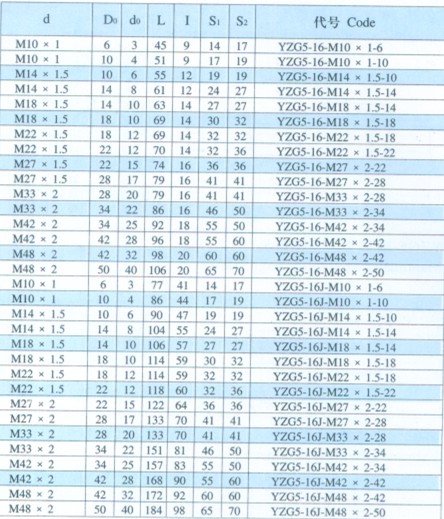 | d | $D_0$ | $d_0$ | L | I | $S_1$ | $S_2$ | 代号 Code |
|---|---|---|---|---|---|---|---|
| M10 × 1 | 6 | 3 | 45 | 9 | 14 | 17 | YZG5-16-M10 × 1-6 |
| M10 × 1 | 10 | 4 | 51 | 9 | 17 | 19 | YZG5-16-M10 × 1-10 |
| M14 × 1.5 | 10 | 6 | 55 | 12 | 19 | 19 | YZG5-16-M14 × 1.5-10 |
| M14 × 1.5 | 14 | 8 | 61 | 12 | 24 | 27 | YZG5-16-M14 × 1.5-14 |
| M18 × 1.5 | 14 | 10 | 63 | 14 | 27 | 27 | YZG5-16-M18 × 1.5-14 |
| M18 × 1.5 | 18 | 10 | 69 | 14 | 30 | 32 | YZG5-16-M18 × 1.5-18 |
| M22 × 1.5 | 18 | 12 | 69 | 14 | 32 | 32 | YZG5-16-M22 × 1.5-18 |
| M22 × 1.5 | 22 | 12 | 70 | 14 | 32 | 36 | YZG5-16-M22 × 1.5-22 |
| M27 × 1.5 | 22 | 15 | 74 | 16 | 36 | 36 | YZG5-16-M27 × 2-22 |
| M27 × 1.5 | 28 | 17 | 79 | 16 | 41 | 41 | YZG5-16-M27 × 2-28 |
| M33 × 2 | 28 | 20 | 79 | 16 | 41 | 41 | YZG5-16-M33 × 2-28 |
| M33 × 2 | 34 | 22 | 86 | 16 | 46 | 50 | YZG5-16-M33 × 2-34 |
| M42 × 2 | 34 | 25 | 92 | 18 | 55 | 50 | YZG5-16-M42 × 2-34 |
| M42 × 2 | 42 | 28 | 96 | 18 | 55 | 60 | YZG5-16-M42 × 2-42 |
| M48 × 2 | 42 | 32 | 98 | 20 | 60 | 60 | YZG5-16-M48 × 2-42 |
| M48 × 2 | 50 | 40 | 106 | 20 | 65 | 70 | YZG5-16-M48 × 2-50 |
| M10 × 1 | 6 | 3 | 77 | 41 | 14 | 17 | YZG5-16J-M10 × 1-6 |
| M10 × 1 | 10 | 4 | 86 | 44 | 17 | 19 | YZG5-16J-M10 × 1-10 |
| M14 × 1.5 | 10 | 6 | 90 | 47 | 19 | 19 | YZG5-16J-M14 × 1.5-10 |
| M14 × 1.5 | 14 | 8 | 104 | 55 | 24 | 27 | YZG5-16J-M14 × 1.5-14 |
| M18 × 1.5 | 14 | 10 | 106 | 57 | 27 | 27 | YZG5-16J-M18 × 1.5-14 |
| M18 × 1.5 | 18 | 10 | 114 | 59 | 30 | 32 | YZG5-16J-M18 × 1.5-18 |
| M22 × 1.5 | 18 | 12 | 114 | 59 | 32 | 32 | YZG5-16J-M22 × 1.5-18 |
| M22 × 1.5 | 22 | 12 | 118 | 60 | 32 | 36 | YZG5-16J-M22 × 1.5-22 |
| M27 × 2 | 22 | 15 | 122 | 64 | 36 | 36 | YZG5-16J-M27 × 2-22 |
| M27 × 2 | 28 | 17 | 133 | 70 | 41 | 41 | YZG5-16J-M27 × 2-28 |
| M33 × 2 | 28 | 20 | 133 | 70 | 41 | 41 | YZG5-16J-M33 × 2-28 |
| M33 × 2 | 34 | 22 | 151 | 81 | 46 | 50 | YZG5-16J-M33 × 2-34 |
| M42 × 2 | 34 | 25 | 157 | 83 | 55 | 50 | YZG5-16J-M42 × 2-34 |
| M42 × 2 | 42 | 28 | 168 | 90 | 55 | 60 | YZG5-16J-M42 × 2-42 |
| M48 × 2 | 42 | 32 | 172 | 92 | 60 | 60 | YZG5-16J-M48 × 2-42 |
| M48 × 2 | 50 | 40 | 184 | 98 | 65 | 70 | YZG5-16J-M48 × 2-50 |